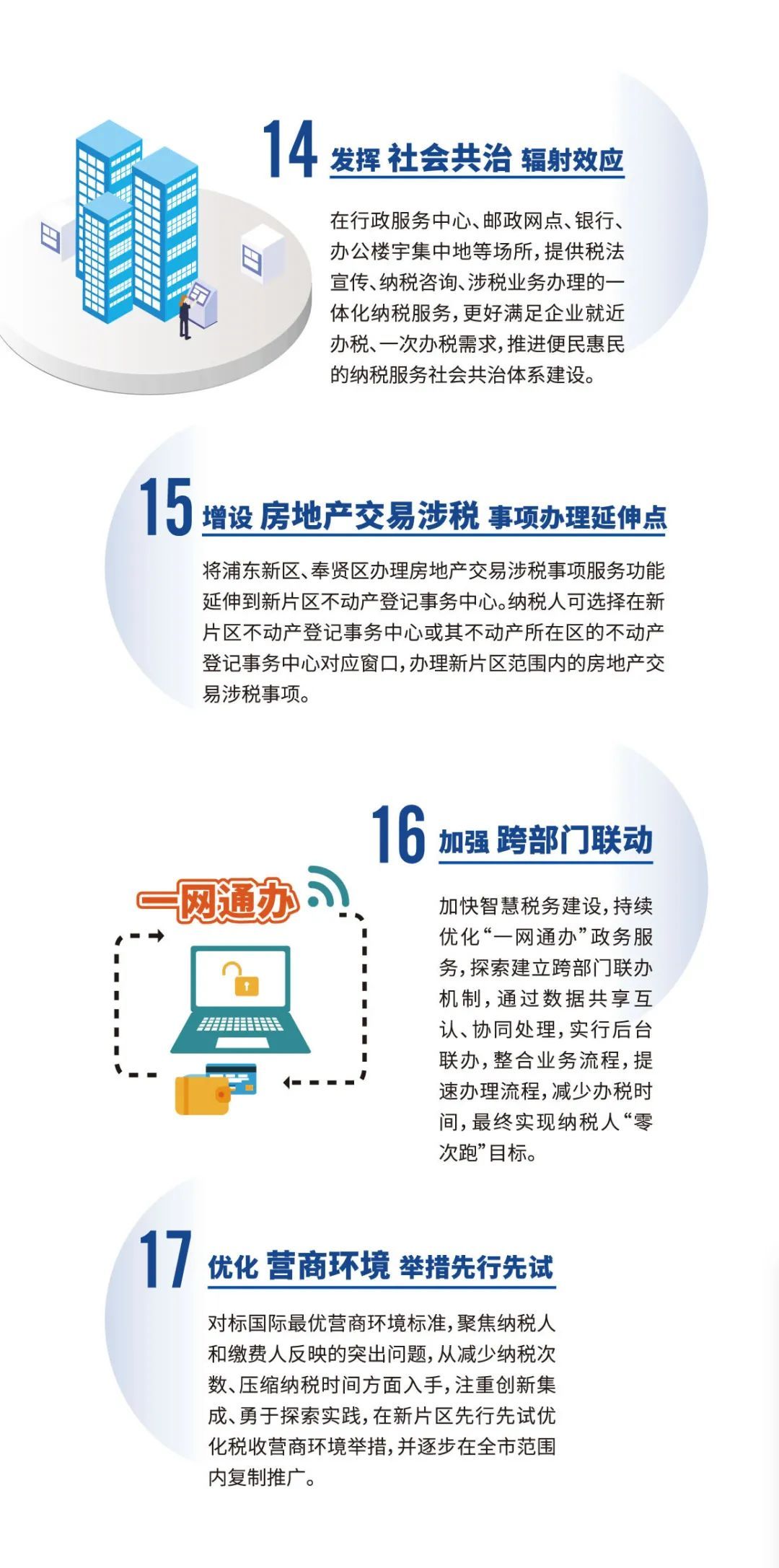 14 发挥 社会共治 辐射效应

在行政服务中心、邮政网点、银行、办公楼宇集中地等场所，提供税法宣传、纳税咨询、涉税业务办理的一体化纳税服务，更好满足企业就近办税、一次办税需求，推进便民惠民的纳税服务社会共治体系建设。

15 增设 房地产交易涉税 事项办理延伸点

将浦东新区、奉贤区办理房地产交易涉税事项服务功能延伸到新片区不动产登记事务中心。纳税人可选择在新片区不动产登记事务中心或其不动产所在区的不动产登记事务中心对应窗口，办理新片区范围内的房地产交易涉税事项。

16 加强 跨部门联动

一网通办

加快智慧税务建设，持续优化“一网通办”政务服务，探索建立跨部门联办机制，通过数据共享互认、协同处理，实行后台联办，整合业务流程，提速办理流程，减少办税时间，最终实现纳税人“零次跑”目标。

17 优化 营商环境 举措先行先试

对标国际最优营商环境标准，聚焦纳税人和缴费人反映的突出问题，从减少纳税次数、压缩纳税时间方面入手，注重创新集成、勇于探索实践，在新片区先行先试优化税收营商环境举措，并逐步在全市范围内复制推广。